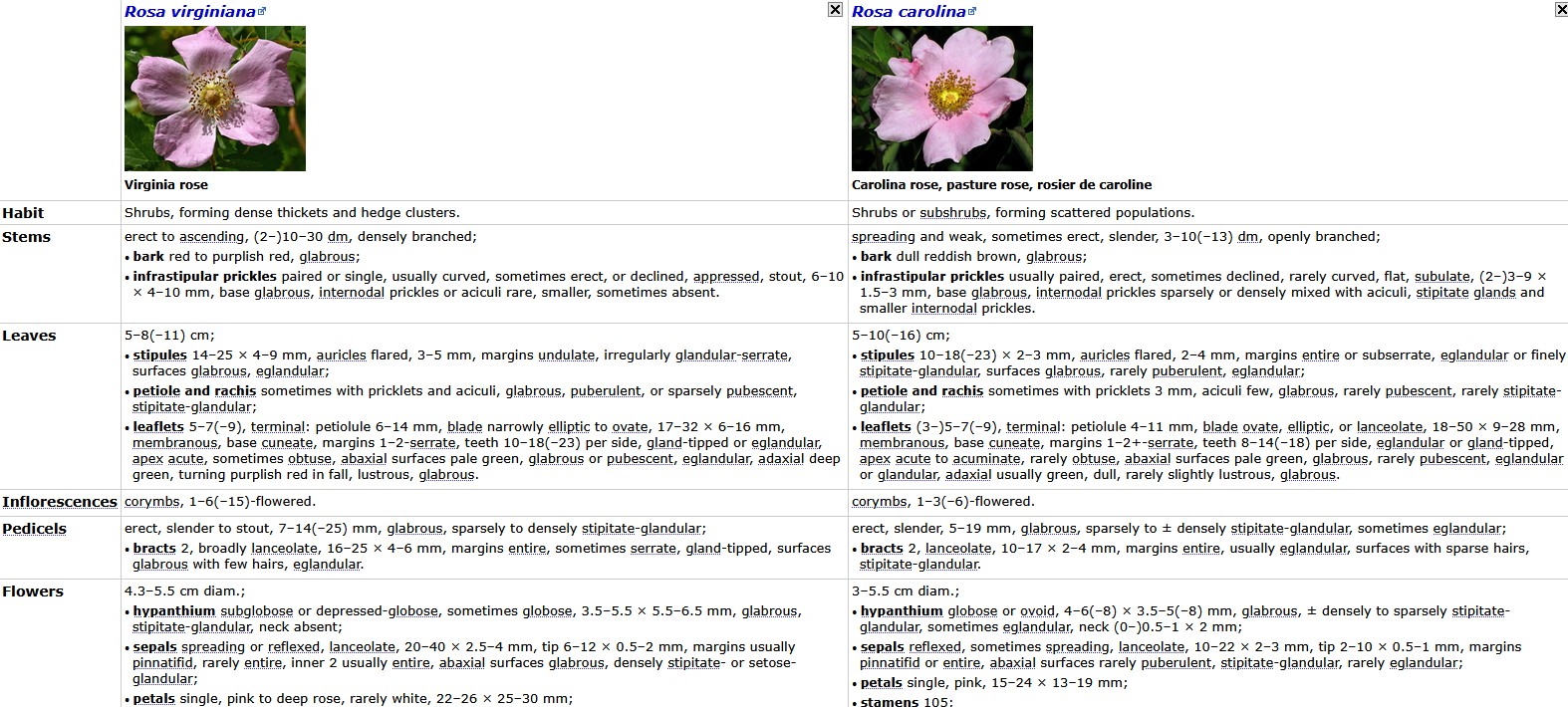 | | Rosa virginiana | Rosa carolina |
|---|---|---|
| | Virginia rose | Carolina rose, pasture rose, rosier de caroline |
| Habit | Shrubs, forming dense thickets and hedge clusters. | Shrubs or subshrubs, forming scattered populations. |
| Stems | erect to ascending, (2–)10–30 dm, densely branched; • bark red to purplish red, glabrous; • infrastipular prickles paired or single, usually curved, sometimes erect, or declined, appressed, stout, 6–10 × 4–10 mm, base glabrous, internodal prickles or aciculi rare, smaller, sometimes absent. | spreading and weak, sometimes erect, slender, 3–10(–13) dm, openly branched; • bark dull reddish brown, glabrous; • infrastipular prickles usually paired, erect, sometimes declined, rarely curved, flat, subulate, (2–)3–9 × 1.5–3 mm, base glabrous, internodal prickles sparsely or densely mixed with aciculi, stipitate glands and smaller internodal prickles. |
| Leaves | 5–8(–11) cm; • stipules 14–25 × 4–9 mm, auricles flared, 3–5 mm, margins undulate, irregularly glandular-serrate, surfaces glabrous, eglandular; • petiole and rachis sometimes with pricklets and aciculi, glabrous, puberulent, or sparsely pubescent, stipitate-glandular; • leaflets 5–7(–9), terminal: petiolule 6–14 mm, blade narrowly elliptic to ovate, 17–32 × 6–16 mm, membranous, base cuneate, margins 1–2-serrate, teeth 10–18(–23) per side, gland-tipped or eglandular, apex acute, sometimes obtuse, abaxial surfaces pale green, glabrous or pubescent, eglandular, adaxial deep green, turning purplish red in fall, lustrous, glabrous. | 5–10(–16) cm; • stipules 10–18(–23) × 2–3 mm, auricles flared, 2–4 mm, margins entire or subserrate, eglandular or finely stipitate-glandular, surfaces glabrous, rarely puberulent, eglandular; • petiole and rachis sometimes with pricklets 3 mm, aciculi few, glabrous, rarely pubescent, rarely stipitate-glandular; • leaflets (3–)5–7(–9), terminal: petiolule 4–11 mm, blade ovate, elliptic, or lanceolate, 18–50 × 9–28 mm, membranous, base cuneate, margins 1–2+-serrate, teeth 8–14(–18) per side, eglandular or gland-tipped, apex acute to acuminate, rarely obtuse, abaxial surfaces pale green, glabrous, rarely pubescent, eglandular or glandular, adaxial usually green, dull, rarely slightly lustrous, glabrous. |
| Inflorescences | corymbs, 1–6(–15)-flowered. | corymbs, 1–3(–6)-flowered. |
| Pedicels | erect, slender to stout, 7–14(–25) mm, glabrous, sparsely to densely stipitate-glandular; • bracts 2, broadly lanceolate, 16–25 × 4–6 mm, margins entire, sometimes serrate, gland-tipped, surfaces glabrous with few hairs, eglandular. | erect, slender, 5–19 mm, glabrous, sparsely to ± densely stipitate-glandular, sometimes eglandular; • bracts 2, lanceolate, 10–17 × 2–4 mm, margins entire, usually eglandular, surfaces with sparse hairs, stipitate-glandular. |
| Flowers | 4.3–5.5 cm diam.; • hypanthium subglobose or depressed-globose, sometimes globose, 3.5–5.5 × 5.5–6.5 mm, glabrous, stipitate-glandular, neck absent; • sepals spreading or reflexed, lanceolate, 20–40 × 2.5–4 mm, tip 6–12 × 0.5–2 mm, margins usually pinnatifid, rarely entire, inner 2 usually entire, abaxial surfaces glabrous, densely stipitate- or setose-glandular; • petals single, pink to deep rose, rarely white, 22–26 × 25–30 mm; | 3–5.5 cm diam.; • hypanthium globose or ovoid, 4–6(–8) × 3.5–5(–8) mm, glabrous, ± densely to sparsely stipitate-glandular, sometimes eglandular, neck (0–)0.5–1 × 2 mm; • sepals reflexed, sometimes spreading, lanceolate, 10–22 × 2–3 mm, tip 2–10 × 0.5–1 mm, margins pinnatifid or entire, abaxial surfaces rarely puberulent, stipitate-glandular, rarely eglandular; • petals single, pink, 15–24 × 13–19 mm; • stamens 105; |